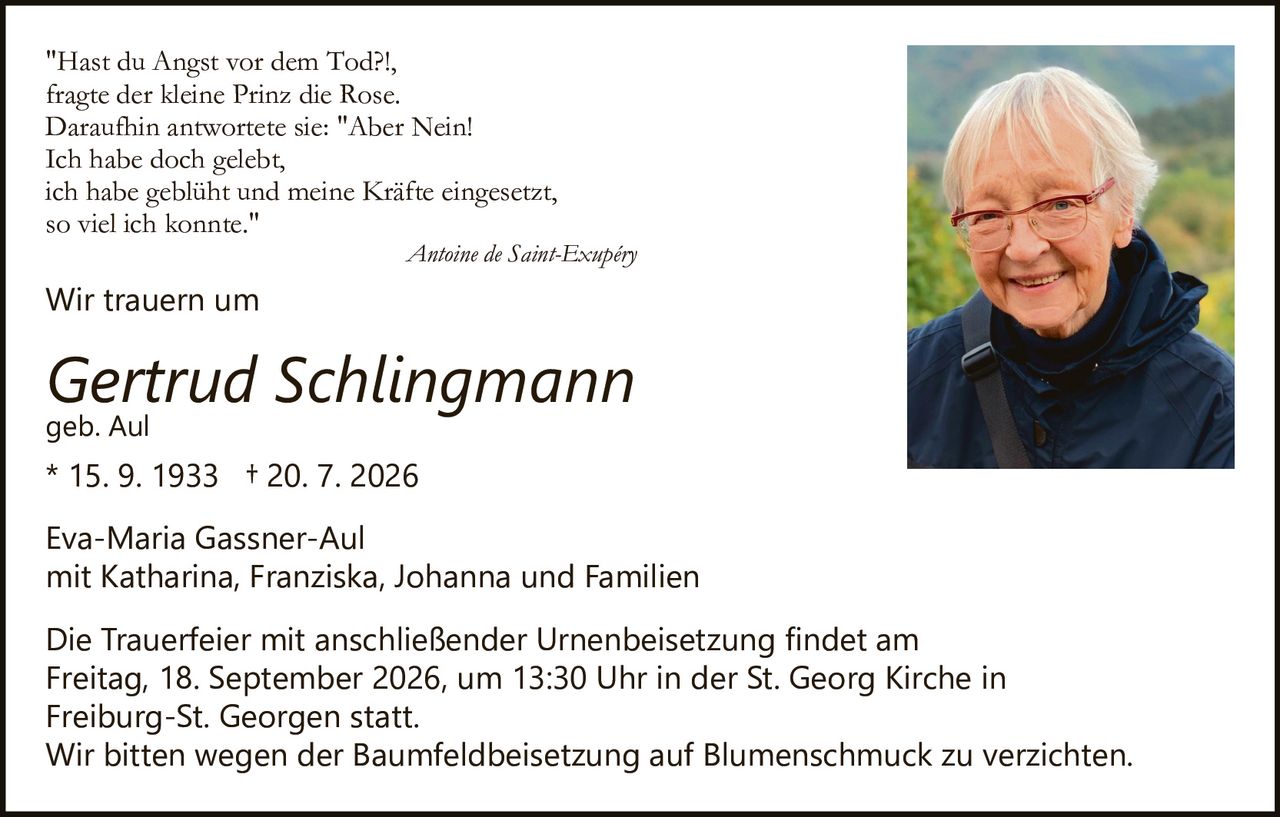 "Hast du Angst vor dem Tod?!,
fragte der kleine Prinz die Rose.
Daraufhin antwortete sie: "Aber Nein!
Ich habe doch gelebt,
ich habe geblüht und meine Kräfte eingesetzt,
so viel ich konnte."

Antoine de Saint-Exupéry

Wir trauern um

Gertrud Schlingmann
geb. Aul

* 15. 9. 1933 † 20. 7. 2026

Eva-Maria Gassner-Aul
mit Katharina, Franziska, Johanna und Familien

Die Trauerfeier mit anschließender Urnenbeisetzung findet am Freitag, 18. September 2026, um 13:30 Uhr in der St. Georg Kirche in Freiburg-St. Georgen statt.
Wir bitten wegen der Baumfeldbeisetzung auf Blumenschmuck zu verzichten.